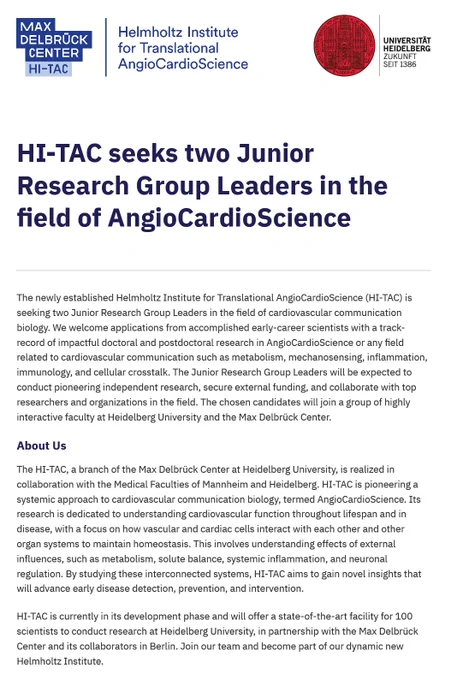 MAX DELBRÜCK CENTER HI-TAC

Helmholtz Institute for Translational AngioCardioScience

UNIVERSITÄT HEIDELBERG ZUKUNFT SEIT 1386

HI-TAC seeks two Junior Research Group Leaders in the field of AngioCardioScience

The newly established Helmholtz Institute for Translational AngioCardioScience (HI-TAC) is seeking two Junior Research Group Leaders in the field of cardiovascular communication biology. We welcome applications from accomplished early-career scientists with a track-record of impactful doctoral and postdoctoral research in AngioCardioScience or any field related to cardiovascular communication such as metabolism, mechanosensing, inflammation, immunology, and cellular crosstalk. The Junior Research Group Leaders will be expected to conduct pioneering independent research, secure external funding, and collaborate with top researchers and organizations in the field. The chosen candidates will join a group of highly interactive faculty at Heidelberg University and the Max Delbrück Center.

About Us

The HI-TAC, a branch of the Max Delbrück Center at Heidelberg University, is realized in collaboration with the Medical Faculties of Mannheim and Heidelberg. HI-TAC is pioneering a systemic approach to cardiovascular communication biology, termed AngioCardioScience. Its research is dedicated to understanding cardiovascular function throughout lifespan and in disease, with a focus on how vascular and cardiac cells interact with each other and other organ systems to maintain homeostasis. This involves understanding effects of external influences, such as metabolism, solute balance, systemic inflammation, and neuronal regulation. By studying these interconnected systems, HI-TAC aims to gain novel insights that will advance early disease detection, prevention, and intervention.

HI-TAC is currently in its development phase and will offer a state-of-the-art facility for 100 scientists to conduct research at Heidelberg University, in partnership with the Max Delbrück Center and its collaborators in Berlin. Join our team and become part of our dynamic new Helmholtz Institute.